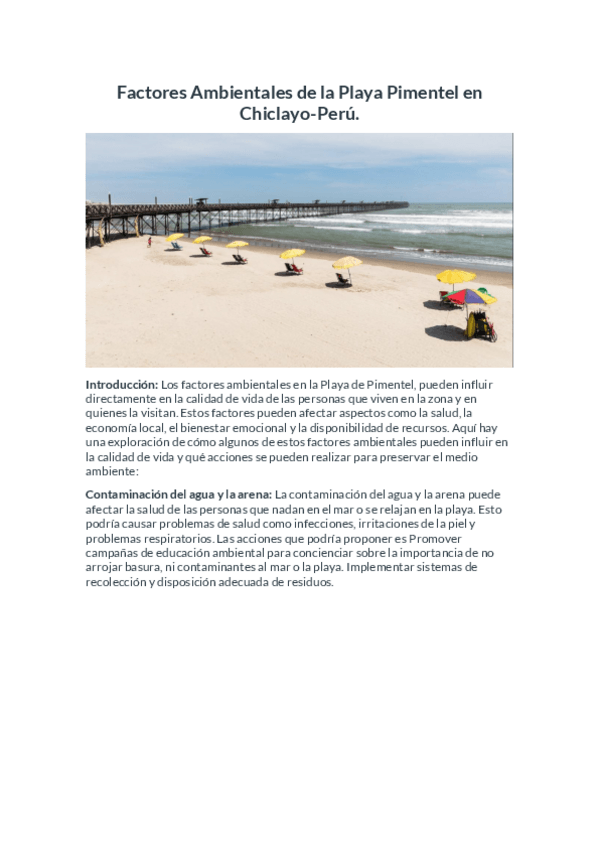 Factores Ambientales de la Playa Pimentel en Chiclayo-Perú.

Introducción: Los factores ambientales en la Playa de Pimentel, pueden influir directamente en la calidad de vida de las personas que viven en la zona y en quienes la visitan. Estos factores pueden afectar aspectos como la salud, la economía local, el bienestar emocional y la disponibilidad de recursos. Aquí hay una exploración de cómo algunos de estos factores ambientales pueden influir en la calidad de vida y qué acciones se pueden realizar para preservar el medio ambiente:

Contaminación del agua y la arena: La contaminación del agua y la arena puede afectar la salud de las personas que nadan en el mar o se relajan en la playa. Esto podría causar problemas de salud como infecciones, irritaciones de la piel y problemas respiratorios. Las acciones que podría proponer es Promover campañas de educación ambiental para concienciar sobre la importancia de no arrojar basura, ni contaminantes al mar o la playa. Implementar sistemas de recolección y disposición adecuada de residuos.